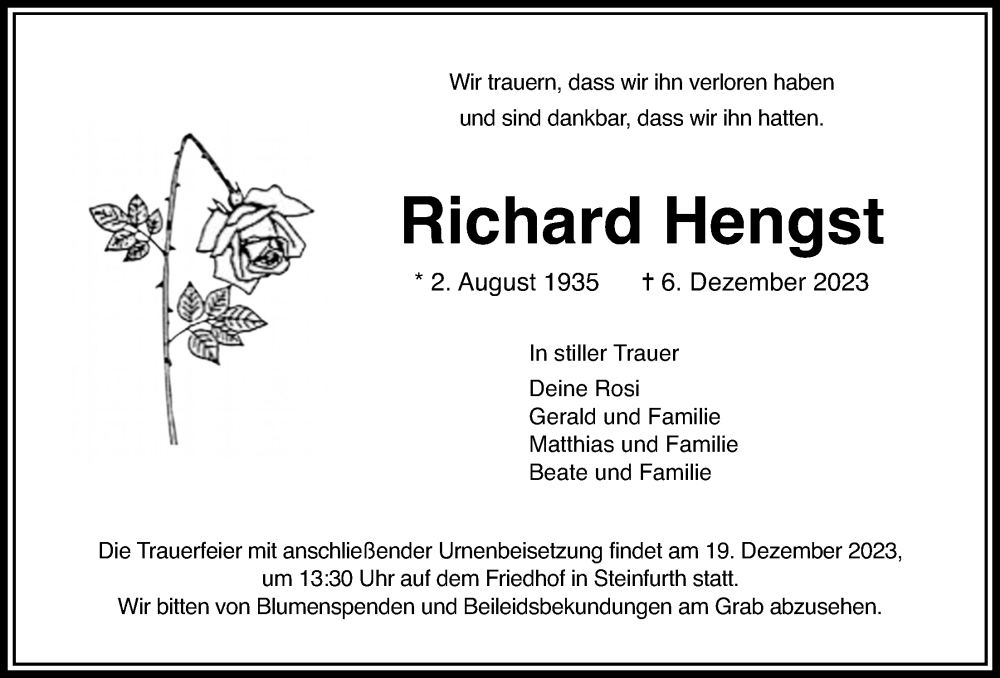 Wir trauern, dass wir ihn verloren haben
und sind dankbar, dass wir ihn hatten.

Richard Hengst

* 2. August 1935 † 6. Dezember 2023

In stiller Trauer

Deine Rosi
Gerald und Familie
Matthias und Familie
Beate und Familie

Die Trauerfeier mit anschließender Urnenbeisetzung findet am 19. Dezember 2023, um 13:30 Uhr auf dem Friedhof in Steinfurth statt.
Wir bitten von Blumenspenden und Beileidsbekundungen am Grab abzusehen.